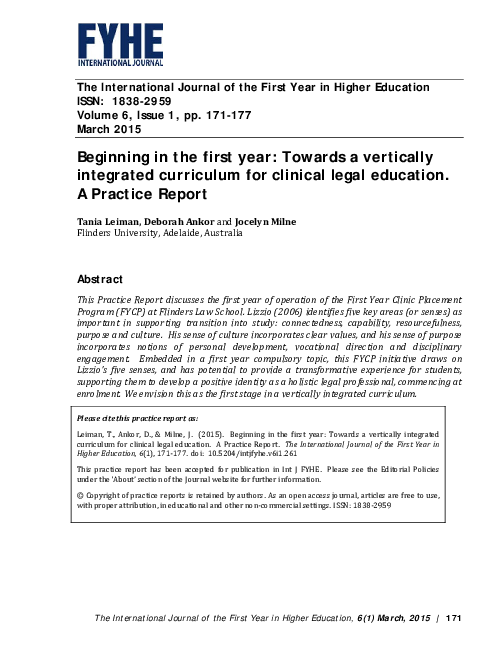 FYHE
INTERNATIONAL JOURNAL

The International Journal of the First Year in Higher Education
ISSN: 1838-2959
Volume 6, Issue 1, pp. 171-177
March 2015

Beginning in the first year: Towards a vertically integrated curriculum for clinical legal education. A Practice Report

Tania Leiman, Deborah Ankor and Jocelyn Milne
Flinders University, Adelaide, Australia

Abstract

This Practice Report discusses the first year of operation of the First Year Clinic Placement Program (FYCP) at Flinders Law School. Lizzio (2006) identifies five key areas (or senses) as important in supporting transition into study: connectedness, capability, resourcefulness, purpose and culture. His sense of culture incorporates clear values, and his sense of purpose incorporates notions of personal development, vocational direction and disciplinary engagement. Embedded in a first year compulsory topic, this FYCP initiative draws on Lizzio's five senses, and has potential to provide a transformative experience for students, supporting them to develop a positive identity as a holistic legal professional, commencing at enrolment. We envision this as the first stage in a vertically integrated curriculum.

Please cite this practice report as:

Leiman, T., Ankor, D., & Milne, J. (2015). Beginning in the first year: Towards a vertically integrated curriculum for clinical legal education. A Practice Report. The International Journal of the First Year in Higher Education, 6(1), 171-177. doi: 10.5204/intjfyhe.v6i1.261

This practice report has been accepted for publication in Int J FYHE. Please see the Editorial Policies under the 'About' section of the Journal website for further information.

© Copyright of practice reports is retained by authors. As an open access journal, articles are free to use, with proper attribution, in educational and other non-commercial settings. ISSN: 1838-2959

The International Journal of the First Year in Higher Education, 6(1) March, 2015 | 171